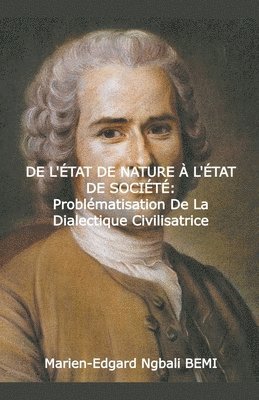 DE L'ÉTAT DE NATURE À L'ÉTAT DE SOCIÉTÉ:
Problématisation De La Dialectique Civilisatrice

Marien-Edgard Ngbali BEMI